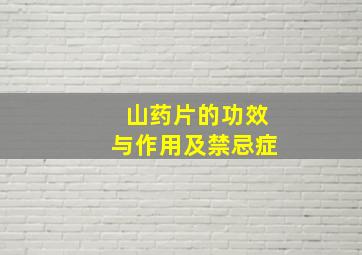 山药片的功效
与作用及禁忌症